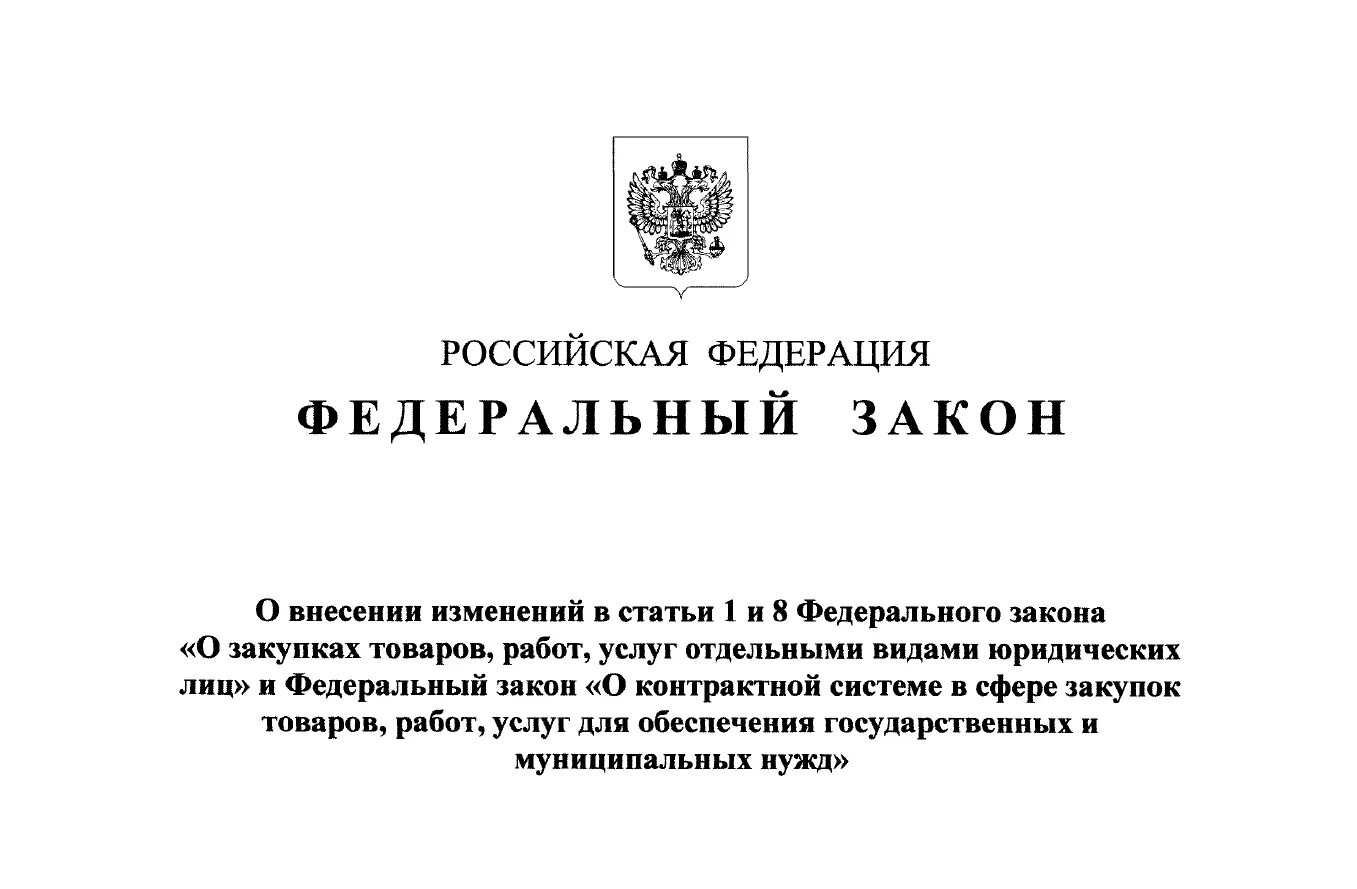 РОССИЙСКАЯ ФЕДЕРАЦИЯ

ФЕДЕРАЛЬНЫЙ ЗАКОН

О внесении изменений в статьи 1 и 8 Федерального закона «О закупках товаров, работ, услуг отдельными видами юридических лиц» и Федеральный закон «О контрактной системе в сфере закупок товаров, работ, услуг для обеспечения государственных и муниципальных нужд»